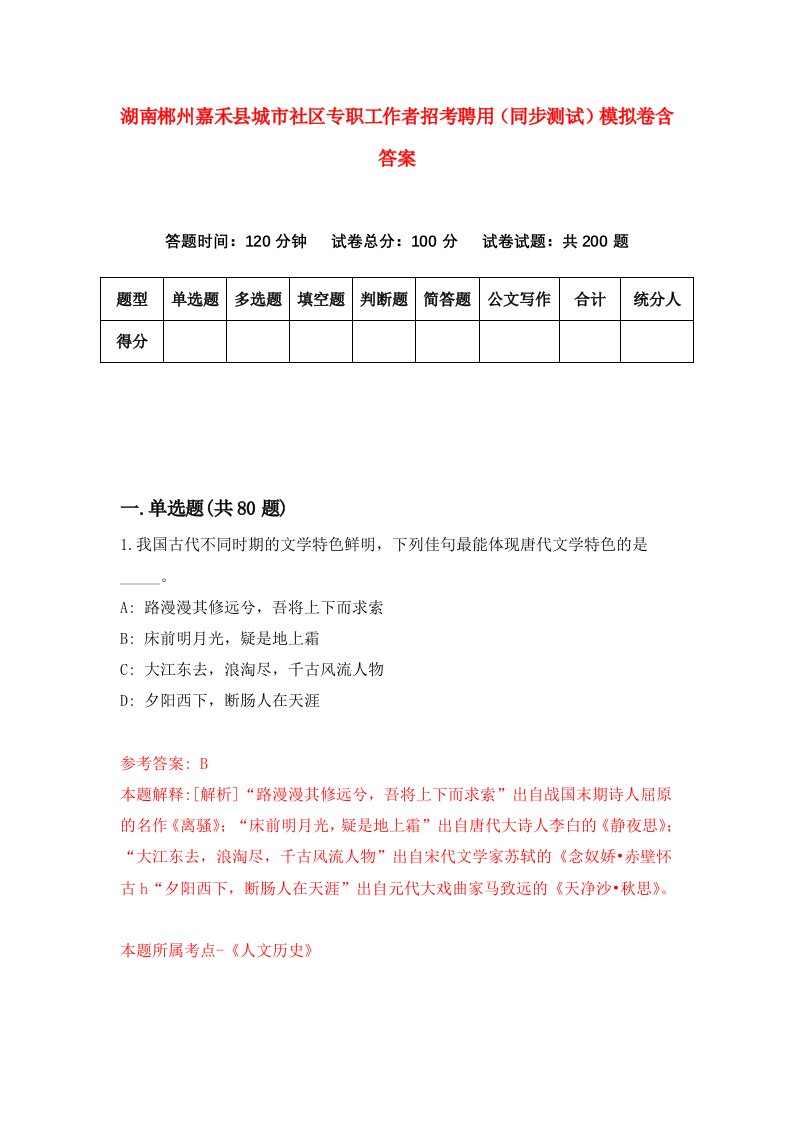 湖南郴州嘉禾县城市社区专职工作者招考聘用（同步测试）模拟卷含答案

答题时间：120 分钟　试卷总分：100 分　试卷试题：共 200 题

| 题型 | 单选题 | 多选题 | 填空题 | 判断题 | 简答题 | 公文写作 | 合计 | 统分人 |
|---|---|---|---|---|---|---|---|---|
| 得分 | | | | | | | | |

一.单选题(共 80 题)

1.我国古代不同时期的文学特色鲜明，下列佳句最能体现唐代文学特色的是_____。

A: 路漫漫其修远兮，吾将上下而求索

B: 床前明月光，疑是地上霜

C: 大江东去，浪淘尽，千古风流人物

D: 夕阳西下，断肠人在天涯

参考答案: B

本题解释:[解析]“路漫漫其修远兮，吾将上下而求索”出自战国末期诗人屈原的名作《离骚》；“床前明月光，疑是地上霜”出自唐代大诗人李白的《静夜思》；“大江东去，浪淘尽，千古风流人物”出自宋代文学家苏轼的《念奴娇•赤壁怀古 h“夕阳西下，断肠人在天涯”出自元代大戏曲家马致远的《天净沙•秋思》。

本题所属考点-《人文历史》